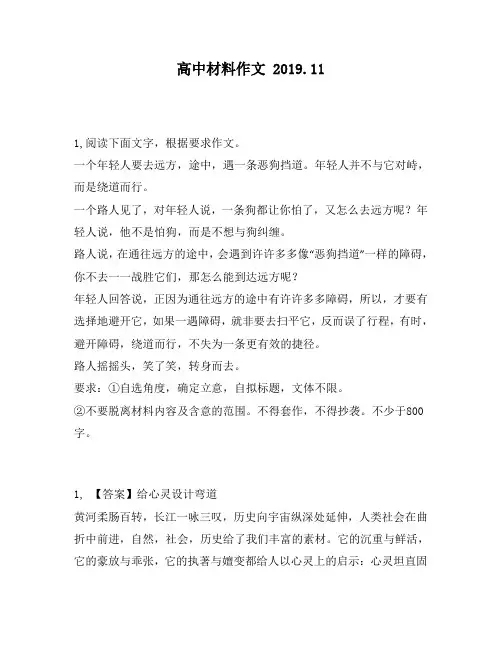 高中材料作文 2019.11

1,阅读下面文字，根据要求作文。

一个年轻人要去远方，途中，遇一条恶狗挡道。年轻人并不与它对峙，而是绕道而行。

一个路人见了，对年轻人说，一条狗都让你怕了，又怎么去远方呢？年轻人说，他不是怕狗，而是不想与狗纠缠。

路人说，在通往远方的途中，会遇到许许多多像“恶狗挡道”一样的障碍，你不去一一战胜它们，那怎么能到达远方呢？

年轻人回答说，正因为通往远方的途中有许许多多障碍，所以，才要有选择地避开它，如果一遇障碍，就非要去扫平它，反而误了行程，有时，避开障碍，绕道而行，不失为一条更有效的捷径。

路人摇摇头，笑了笑，转身而去。

要求：①自选角度，确定立意，自拟标题，文体不限。

②不要脱离材料内容及含意的范围。不得套作，不得抄袭。不少于800字。

1, 【答案】给心灵设计弯道

黄河柔肠百转，长江一咏三叹，历史向宇宙纵深处延伸，人类社会在曲折中前进，自然，社会，历史给了我们丰富的素材。它的沉重与鲜活，它的豪放与乖张，它的执著与嬗变都给人以心灵上的启示：心灵坦直固